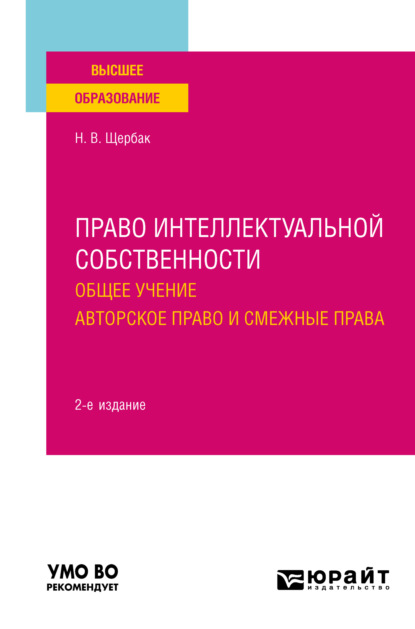 ВЫСШЕЕ
ОБРАЗОВАНИЕ

Н. В. Щербак

ПРАВО ИНТЕЛЛЕКТУАЛЬНОЙ СОБСТВЕННОСТИ
ОБЩЕЕ УЧЕНИЕ
АВТОРСКОЕ ПРАВО И СМЕЖНЫЕ ПРАВА

2-е издание

УМО ВО
РЕКОМЕНДУЕТ

ЮРАЙТ
издательство